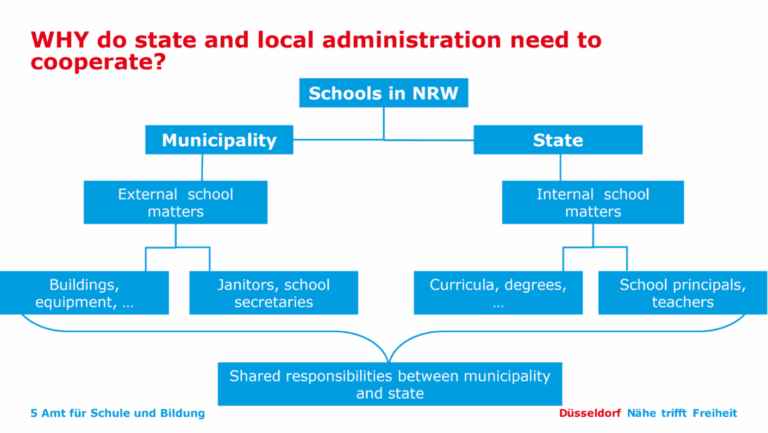 WHY do state and local administration need to cooperate?

Schools in NRW

Municipality

State

External school matters

Internal school matters

Buildings, equipment, …

Janitors, school secretaries

Curricula, degrees, …

School principals, teachers

Shared responsibilities between municipality and state

5 Amt für Schule und Bildung

Düsseldorf Nähe trifft Freiheit